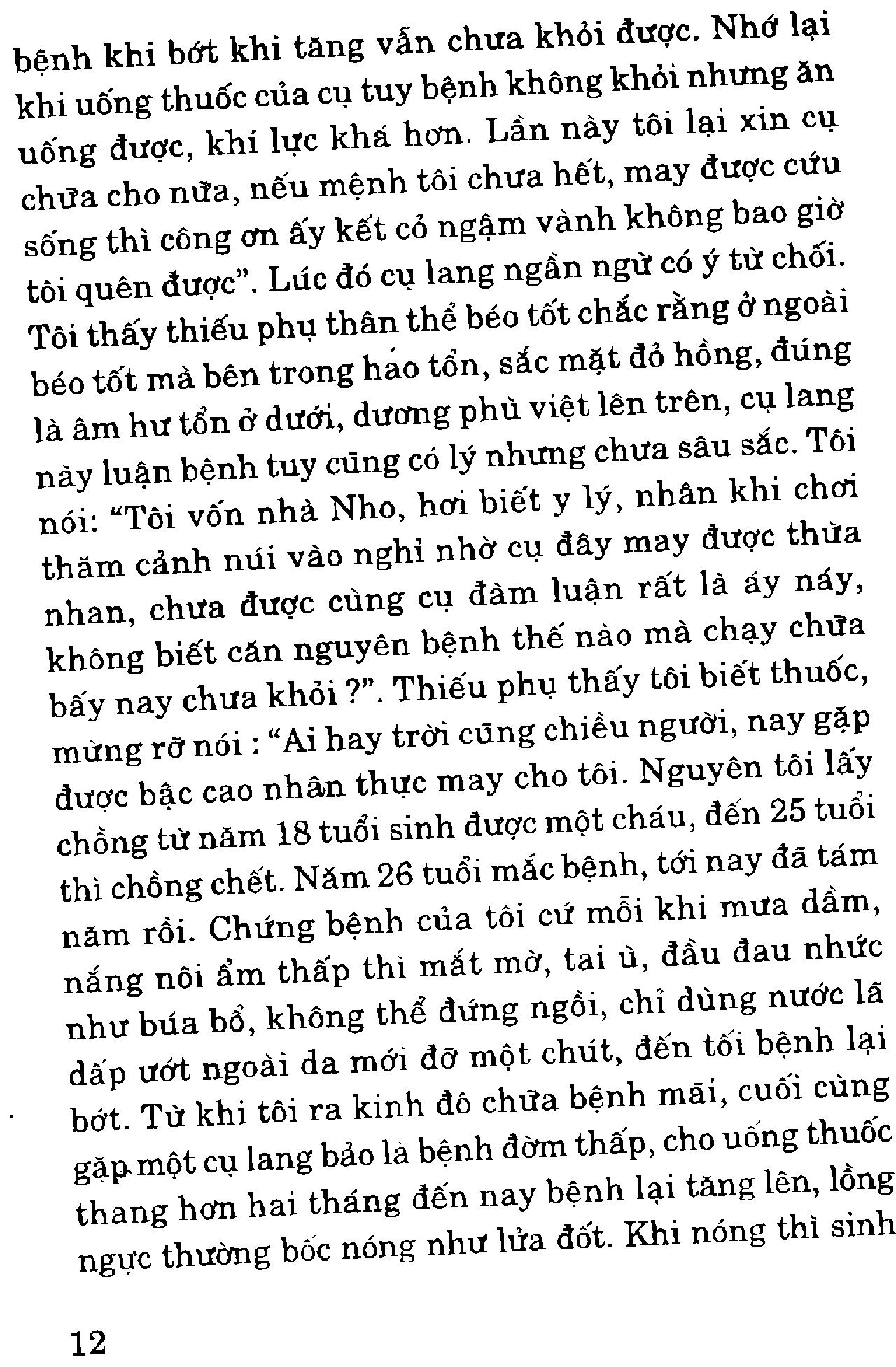 bệnh khi bớt khi tăng vẫn chưa khỏi được. Nhớ lại khi uống thuốc của cụ tuy bệnh không khỏi nhưng ăn uống được, khí lực khá hơn. Lần này tôi lại xin cụ chữa cho nữa, nếu mệnh tôi chưa hết, may được cứu sống thì công ơn ấy kết cỏ ngậm vành không bao giờ tôi quên được". Lúc đó cụ lang ngần ngừ có ý từ chối. Tôi thấy thiếu phụ thân thể béo tốt chắc rằng ở ngoài béo tốt mà bên trong hao tổn, sắc mặt đỏ hồng, đúng là âm hư tổn ở dưới, dương phù việt lên trên, cụ lang này luận bệnh tuy cũng có lý nhưng chưa sâu sắc. Tôi nói: "Tôi vốn nhà Nho, hơi biết y lý, nhân khi chơi thăm cảnh núi vào nghỉ nhờ cụ đây may được thừa nhan, chưa được cùng cụ đàm luận rất là áy náy, không biết căn nguyên bệnh thế nào mà chạy chữa bấy nay chưa khỏi ?". Thiếu phụ thấy tôi biết thuốc, mừng rỡ nói : "Ai hay trời cũng chiều người, nay gặp được bậc cao nhân thực may cho tôi. Nguyên tôi lấy chồng từ năm 18 tuổi sinh được một cháu, đến 25 tuổi thì chồng chết. Năm 26 tuổi mắc bệnh, tới nay đã tám năm rồi. Chứng bệnh của tôi cứ mỗi khi mưa dầm, nắng nôi ẩm thấp thì mắt mờ, tai ù, đầu đau nhức như búa bổ, không thể đứng ngồi, chỉ dùng nước lã dấp ướt ngoài da mới đỡ một chút, đến tối bệnh lại bớt. Từ khi tôi ra kinh đô chữa bệnh mãi, cuối cùng gặp một cụ lang bảo là bệnh đờm thấp, cho uống thuốc thang hơn hai tháng đến nay bệnh lại tăng lên, lồng ngực thường bốc nóng như lửa đốt. Khi nóng thì sinh

12